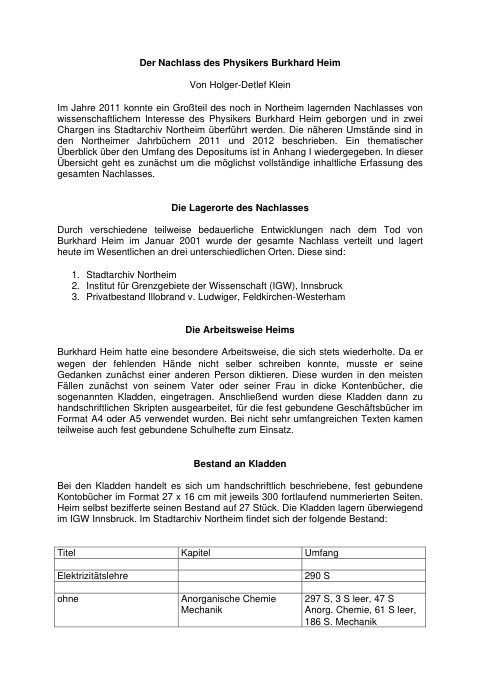 Der Nachlass des Physikers Burkhard Heim

Von Holger-Detlef Klein

Im Jahre 2011 konnte ein Großteil des noch in Northeim lagernden Nachlasses von wissenschaftlichem Interesse des Physikers Burkhard Heim geborgen und in zwei Chargen ins Stadtarchiv Northeim überführt werden. Die näheren Umstände sind in den Northeimer Jahrbüchern 2011 und 2012 beschrieben. Ein thematischer Überblick über den Umfang des Depositums ist in Anhang I wiedergegeben. In dieser Übersicht geht es zunächst um die möglichst vollständige inhaltliche Erfassung des gesamten Nachlasses.

Die Lagerorte des Nachlasses

Durch verschiedene teilweise bedauerliche Entwicklungen nach dem Tod von Burkhard Heim im Januar 2001 wurde der gesamte Nachlass verteilt und lagert heute im Wesentlichen an drei unterschiedlichen Orten. Diese sind:

1. Stadtarchiv Northeim
2. Institut für Grenzgebiete der Wissenschaft (IGW), Innsbruck
3. Privatbestand Illobrand v. Ludwiger, Feldkirchen-Westerham

Die Arbeitsweise Heims

Burkhard Heim hatte eine besondere Arbeitsweise, die sich stets wiederholte. Da er wegen der fehlenden Hände nicht selber schreiben konnte, musste er seine Gedanken zunächst einer anderen Person diktieren. Diese wurden in den meisten Fällen zunächst von seinem Vater oder seiner Frau in dicke Kontenbücher, die sogenannten Kladden, eingetragen. Anschließend wurden diese Kladden dann zu handschriftlichen Skripten ausgearbeitet, für die fest gebundene Geschäftsbücher im Format A4 oder A5 verwendet wurden. Bei nicht sehr umfangreichen Texten kamen teilweise auch fest gebundene Schulhefte zum Einsatz.

Bestand an Kladden

Bei den Kladden handelt es sich um handschriftlich beschriebene, fest gebundene Kontobücher im Format 27 x 16 cm mit jeweils 300 fortlaufend nummerierten Seiten. Heim selbst bezifferte seinen Bestand auf 27 Stück. Die Kladden lagern überwiegend im IGW Innsbruck. Im Stadtarchiv Northeim findet sich der folgende Bestand:

| Titel | Kapitel | Umfang |
|---|---|---|
| | | |
| Elektrizitätslehre | | 290 S |
| | | |
| ohne | Anorganische Chemie Mechanik | 297 S, 3 S leer, 47 S Anorg. Chemie, 61 S leer, 186 S. Mechanik |